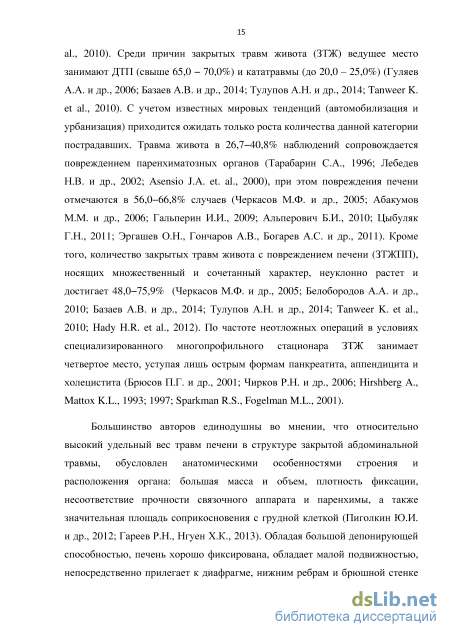 15

al., 2010). Среди причин закрытых травм живота (ЗТЖ) ведущее место занимают ДТП (свыше 65,0 – 70,0%) и кататравмы (до 20,0 – 25,0%) (Гуляев А.А. и др., 2006; Базаев А.В. и др., 2014; Тулупов А.Н. и др., 2014; Tanweer K. et al., 2010). С учетом известных мировых тенденций (автомобилизация и урбанизация) приходится ожидать только роста количества данной категории пострадавших. Травма живота в 26,7–40,8% наблюдений сопровождается повреждением паренхиматозных органов (Тарабарин С.А., 1996; Лебедев Н.В. и др., 2002; Asensio J.A. et. al., 2000), при этом повреждения печени отмечаются в 56,0–66,8% случаев (Черкасов М.Ф. и др., 2005; Абакумов М.М. и др., 2006; Гальперин И.И., 2009; Альперович Б.И., 2010; Цыбуляк Г.Н., 2011; Эргашев О.Н., Гончаров А.В., Богарев А.С. и др., 2011). Кроме того, количество закрытых травм живота с повреждением печени (ЗТЖПП), носящих множественный и сочетанный характер, неуклонно растет и достигает 48,0–75,9% (Черкасов М.Ф. и др., 2005; Белобородов А.А. и др., 2010; Базаев А.В. и др., 2014; Тулупов А.Н. и др., 2014; Tanweer K. et al., 2010; Hady H.R. et al., 2012). По частоте неотложных операций в условиях специализированного многопрофильного стационара ЗТЖ занимает четвертое место, уступая лишь острым формам панкреатита, аппендицита и холецистита (Брюсов П.Г. и др., 2001; Чирков Р.Н. и др., 2006; Hirshberg A., Mattox K.L., 1993; 1997; Sparkman R.S., Fogelman M.L., 2001).

Большинство авторов единодушны во мнении, что относительно высокий удельный вес травм печени в структуре закрытой абдоминальной травмы, обусловлен анатомическими особенностями строения и расположения органа: большая масса и объем, плотность фиксации, несоответствие прочности связочного аппарата и паренхимы, а также значительная площадь соприкосновения с грудной клеткой (Пиголкин Ю.И. и др., 2012; Гареев Р.Н., Нгуен Х.К., 2013). Обладая большой депонирующей способностью, печень хорошо фиксирована, обладает малой подвижностью, непосредственно прилегает к диафрагме, нижним ребрам и брюшной стенке

dsLib.net
библиотека диссертаций